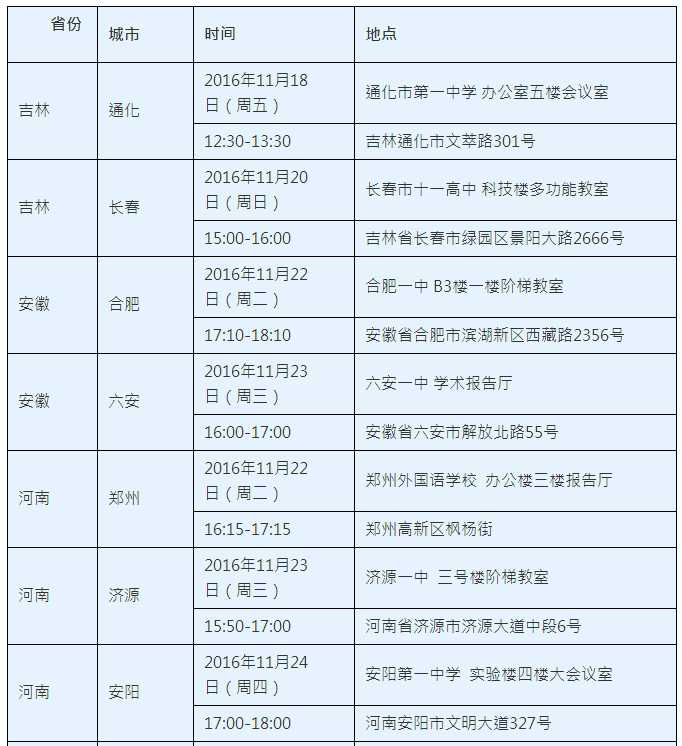 | 省份 | 城市 | 时间 | 地点 |
|---|---|---|---|
| 吉林 | 通化 | 2016年11月18日（周五） | 通化市第一中学 办公室五楼会议室 |
| | | 12:30-13:30 | 吉林通化市文萃路301号 |
| 吉林 | 长春 | 2016年11月20日（周日） | 长春市十一高中 科技楼多功能教室 |
| | | 15:00-16:00 | 吉林省长春市绿园区景阳大路2666号 |
| 安徽 | 合肥 | 2016年11月22日（周二） | 合肥一中 B3楼一楼阶梯教室 |
| | | 17:10-18:10 | 安徽省合肥市滨湖新区西藏路2356号 |
| 安徽 | 六安 | 2016年11月23日（周三） | 六安一中 学术报告厅 |
| | | 16:00-17:00 | 安徽省六安市解放北路55号 |
| 河南 | 郑州 | 2016年11月22日（周二） | 郑州外国语学校 办公楼三楼报告厅 |
| | | 16:15-17:15 | 郑州高新区枫杨街 |
| 河南 | 济源 | 2016年11月23日（周三） | 济源一中 三号楼阶梯教室 |
| | | 15:50-17:00 | 河南省济源市济源大道中段6号 |
| 河南 | 安阳 | 2016年11月24日（周四） | 安阳第一中学 实验楼四楼大会议室 |
| | | 17:00-18:00 | 河南安阳市文明大道327号 |